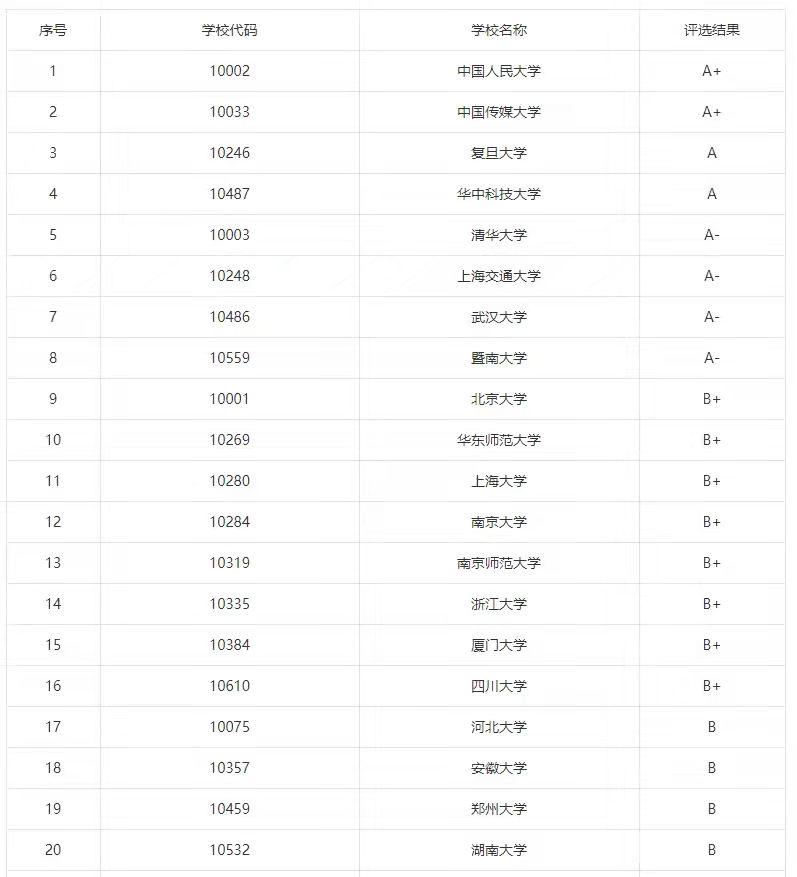 | 序号 | 学校代码 | 学校名称 | 评选结果 |
|---|---|---|---|
| 1 | 10002 | 中国人民大学 | A+ |
| 2 | 10033 | 中国传媒大学 | A+ |
| 3 | 10246 | 复旦大学 | A |
| 4 | 10487 | 华中科技大学 | A |
| 5 | 10003 | 清华大学 | A- |
| 6 | 10248 | 上海交通大学 | A- |
| 7 | 10486 | 武汉大学 | A- |
| 8 | 10559 | 暨南大学 | A- |
| 9 | 10001 | 北京大学 | B+ |
| 10 | 10269 | 华东师范大学 | B+ |
| 11 | 10280 | 上海大学 | B+ |
| 12 | 10284 | 南京大学 | B+ |
| 13 | 10319 | 南京师范大学 | B+ |
| 14 | 10335 | 浙江大学 | B+ |
| 15 | 10384 | 厦门大学 | B+ |
| 16 | 10610 | 四川大学 | B+ |
| 17 | 10075 | 河北大学 | B |
| 18 | 10357 | 安徽大学 | B |
| 19 | 10459 | 郑州大学 | B |
| 20 | 10532 | 湖南大学 | B |